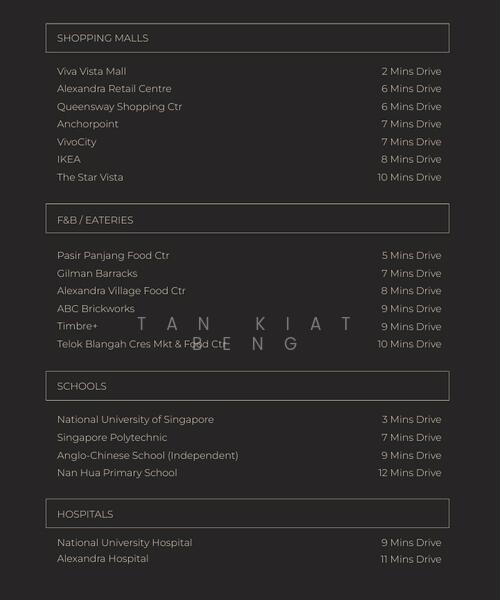 SHOPPING MALLS

| | |
|---|---|
| Viva Vista Mall | 2 Mins Drive |
| Alexandra Retail Centre | 6 Mins Drive |
| Queensway Shopping Ctr | 6 Mins Drive |
| Anchorpoint | 7 Mins Drive |
| VivoCity | 7 Mins Drive |
| IKEA | 8 Mins Drive |
| The Star Vista | 10 Mins Drive |

F&B / EATERIES

| | |
|---|---|
| Pasir Panjang Food Ctr | 5 Mins Drive |
| Gilman Barracks | 7 Mins Drive |
| Alexandra Village Food Ctr | 8 Mins Drive |
| ABC Brickworks | 9 Mins Drive |
| Timbre+ | 9 Mins Drive |
| Telok Blangah Cres Mkt & Food Ctr | 10 Mins Drive |

TAN KIAT BENG

SCHOOLS

| | |
|---|---|
| National University of Singapore | 3 Mins Drive |
| Singapore Polytechnic | 7 Mins Drive |
| Anglo-Chinese School (Independent) | 9 Mins Drive |
| Nan Hua Primary School | 12 Mins Drive |

HOSPITALS

| | |
|---|---|
| National University Hospital | 9 Mins Drive |
| Alexandra Hospital | 11 Mins Drive |